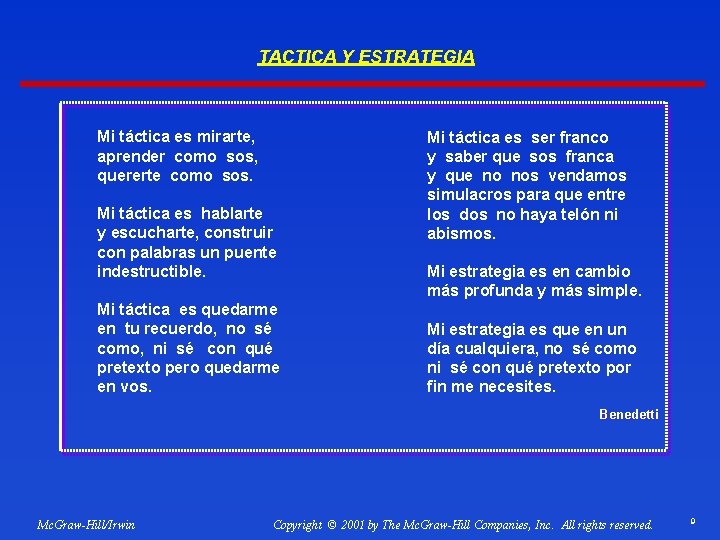 TACTICA Y ESTRATEGIA

Mi táctica es mirarte,
aprender como sos,
quererte como sos.

Mi táctica es hablarte
y escucharte, construir
con palabras un puente
indestructible.

Mi táctica es quedarme
en tu recuerdo, no sé
como, ni sé con qué
pretexto pero quedarme
en vos.

Mi táctica es ser franco
y saber que sos franca
y que no nos vendamos
simulacros para que entre
los dos no haya telón ni
abismos.

Mi estrategia es en cambio
más profunda y más simple.

Mi estrategia es que en un
día cualquiera, no sé como
ni sé con qué pretexto por
fin me necesites.

Benedetti

McGraw-Hill/Irwin

Copyright © 2001 by The McGraw-Hill Companies, Inc. All rights reserved.

9